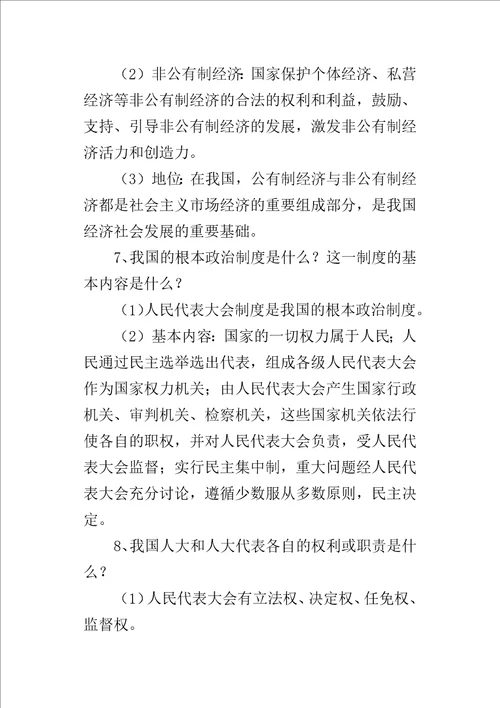 （2）非公有制经济：国家保护个体经济、私营经济等非公有制经济的合法的权利和利益，鼓励、支持、引导非公有制经济的发展，激发非公有制经济活力和创造力。

（3）地位：在我国，公有制经济与非公有制经济都是社会主义市场经济的重要组成部分，是我国经济社会发展的重要基础。

7、我国的根本政治制度是什么？这一制度的基本内容是什么？

（1）人民代表大会制度是我国的根本政治制度。

（2）基本内容：国家的一切权力属于人民；人民通过民主选举选出代表，组成各级人民代表大会作为国家权力机关；由人民代表大会产生国家行政机关、审判机关、检察机关，这些国家机关依法行使各自的职权，并对人民代表大会负责，受人民代表大会监督；实行民主集中制，重大问题经人民代表大会充分讨论，遵循少数服从多数原则，民主决定。

8、我国人大和人大代表各自的权利或职责是什么？

（1）人民代表大会有立法权、决定权、任免权、监督权。